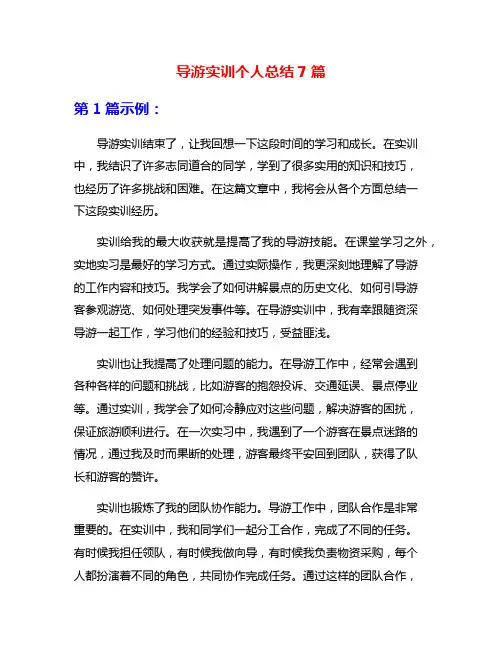 导游实训个人总结 7 篇

第 1 篇示例：

导游实训结束了，让我回想一下这段时间的学习和成长。在实训中，我结识了许多志同道合的同学，学到了很多实用的知识和技巧，也经历了许多挑战和困难。在这篇文章中，我将会从各个方面总结一下这段实训经历。

实训给我的最大收获就是提高了我的导游技能。在课堂学习之外，实地实习是最好的学习方式。通过实际操作，我更深刻地理解了导游的工作内容和技巧。我学会了如何讲解景点的历史文化、如何引导游客参观游览、如何处理突发事件等。在导游实训中，我有幸跟随资深导游一起工作，学习他们的经验和技巧，受益匪浅。

实训也让我提高了处理问题的能力。在导游工作中，经常会遇到各种各样的问题和挑战，比如游客的抱怨投诉、交通延误、景点停业等。通过实训，我学会了如何冷静应对这些问题，解决游客的困扰，保证旅游顺利进行。在一次实习中，我遇到了一个游客在景点迷路的情况，通过我及时而果断的处理，游客最终平安回到团队，获得了队长和游客的赞许。

实训也锻炼了我的团队协作能力。导游工作中，团队合作是非常重要的。在实训中，我和同学们一起分工合作，完成了不同的任务。有时候我担任领队，有时候我做向导，有时候我负责物资采购，每个人都扮演着不同的角色，共同协作完成任务。通过这样的团队合作，